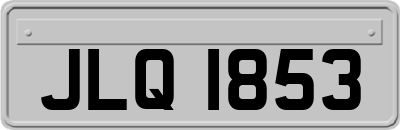 JLQ 1853